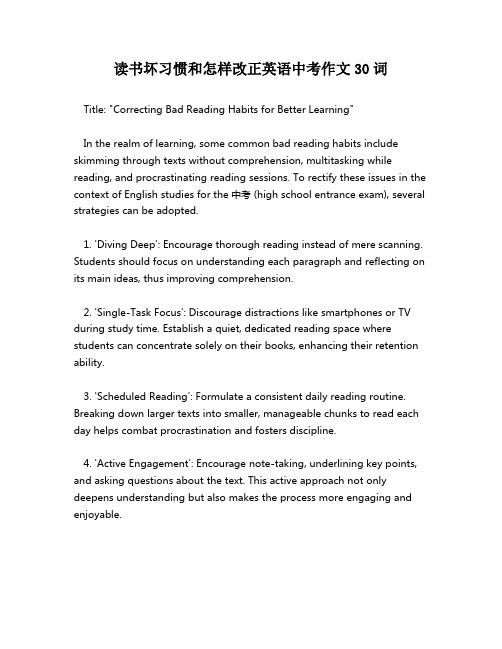 读书坏习惯和怎样改正英语中考作文 30 词

Title: "Correcting Bad Reading Habits for Better Learning"

In the realm of learning, some common bad reading habits include skimming through texts without comprehension, multitasking while reading, and procrastinating reading sessions. To rectify these issues in the context of English studies for the 中考 (high school entrance exam), several strategies can be adopted.

1. 'Diving Deep': Encourage thorough reading instead of mere scanning. Students should focus on understanding each paragraph and reflecting on its main ideas, thus improving comprehension.

2. 'Single-Task Focus': Discourage distractions like smartphones or TV during study time. Establish a quiet, dedicated reading space where students can concentrate solely on their books, enhancing their retention ability.

3. 'Scheduled Reading': Formulate a consistent daily reading routine. Breaking down larger texts into smaller, manageable chunks to read each day helps combat procrastination and fosters discipline.

4. 'Active Engagement': Encourage note-taking, underlining key points, and asking questions about the text. This active approach not only deepens understanding but also makes the process more engaging and enjoyable.